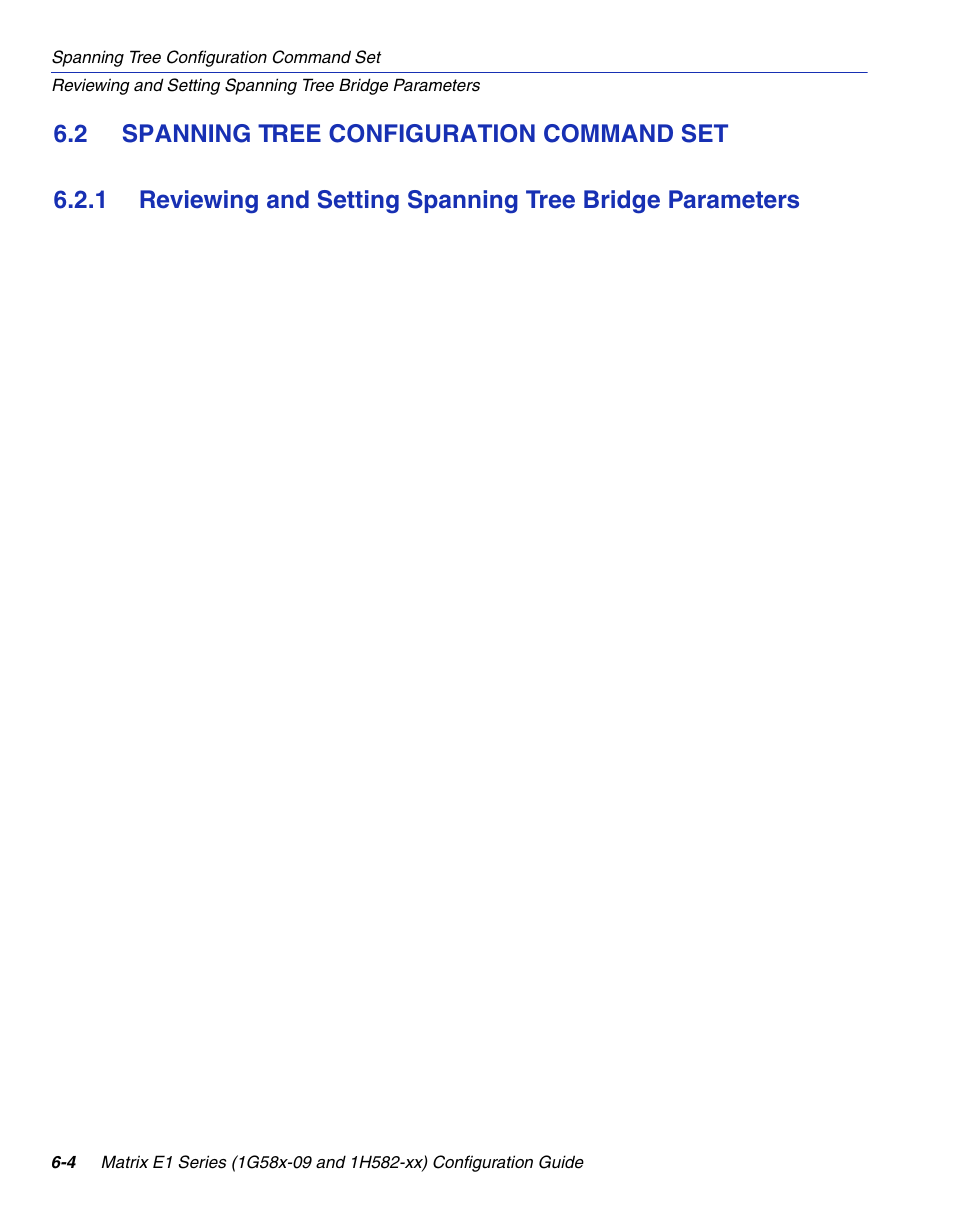 Spanning Tree Configuration Command Set
Reviewing and Setting Spanning Tree Bridge Parameters

6.2 SPANNING TREE CONFIGURATION COMMAND SET

6.2.1 Reviewing and Setting Spanning Tree Bridge Parameters

6-4 Matrix E1 Series (1G58x-09 and 1H582-xx) Configuration Guide